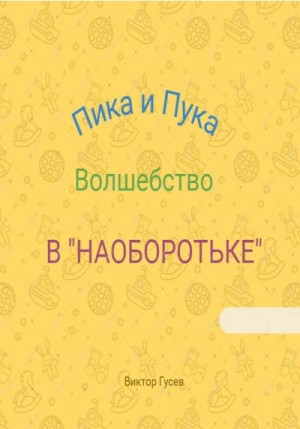 Пика и Пука

Волшебство

В "НАОБОРОТЬКЕ"

Виктор Гусев